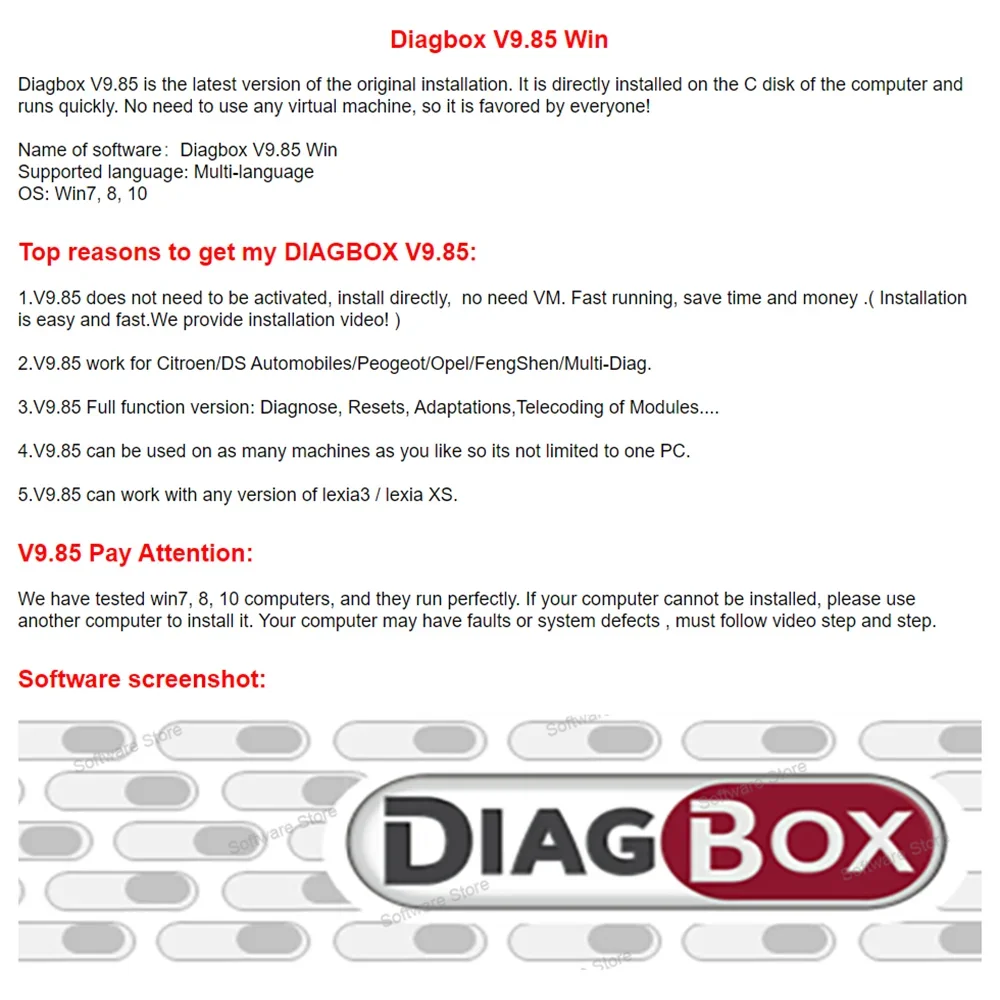 Diagbox V9.85 Win

Diagbox V9.85 is the latest version of the original installation. It is directly installed on the C disk of the computer and runs quickly. No need to use any virtual machine, so it is favored by everyone!

Name of software: Diagbox V9.85 Win
Supported language: Multi-language
OS: Win7, 8, 10

Top reasons to get my DIAGBOX V9.85:

1.V9.85 does not need to be activated, install directly, no need VM. Fast running, save time and money .( Installation is easy and fast.We provide installation video! )

2.V9.85 work for Citroen/DS Automobiles/Peogeot/Opel/FengShen/Multi-Diag.

3.V9.85 Full function version: Diagnose, Resets, Adaptations,Telecoding of Modules....

4.V9.85 can be used on as many machines as you like so its not limited to one PC.

5.V9.85 can work with any version of lexia3 / lexia XS.

V9.85 Pay Attention:

We have tested win7, 8, 10 computers, and they run perfectly. If your computer cannot be installed, please use another computer to install it. Your computer may have faults or system defects , must follow video step and step.

Software screenshot:

Software Store
Software Store
Software Store
Software Store
Software Store
Software Store
Store

DIAGBOX